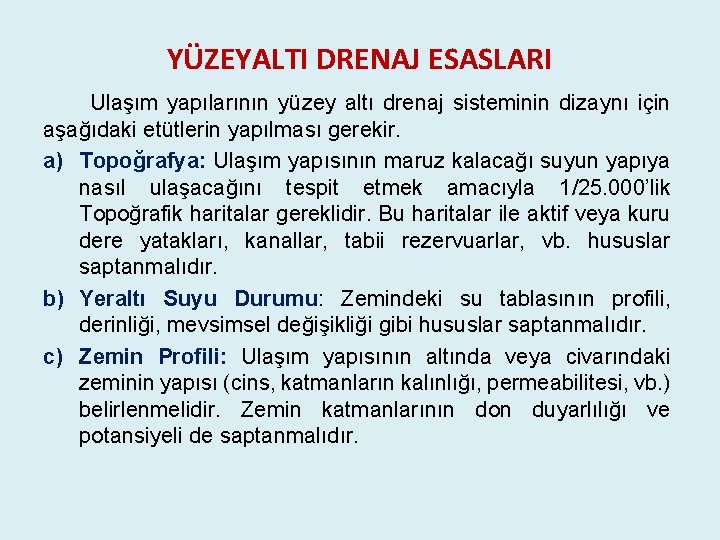 YÜZEYALTI DRENAJ ESASLARI

Ulaşım yapılarının yüzey altı drenaj sisteminin dizaynı için aşağıdaki etütlerin yapılması gerekir.

a) Topoğrafya: Ulaşım yapısının maruz kalacağı suyun yapıya nasıl ulaşacağını tespit etmek amacıyla 1/25.000'lik Topoğrafik haritalar gereklidir. Bu haritalar ile aktif veya kuru dere yatakları, kanallar, tabii rezervuarlar, vb. hususlar saptanmalıdır.

b) Yeraltı Suyu Durumu: Zemindeki su tablasının profili, derinliği, mevsimsel değişikliği gibi hususlar saptanmalıdır.

c) Zemin Profili: Ulaşım yapısının altında veya civarındaki zeminin yapısı (cins, katmanların kalınlığı, permeabilitesi, vb.) belirlenmelidir. Zemin katmanlarının don duyarlılığı ve potansiyeli de saptanmalıdır.